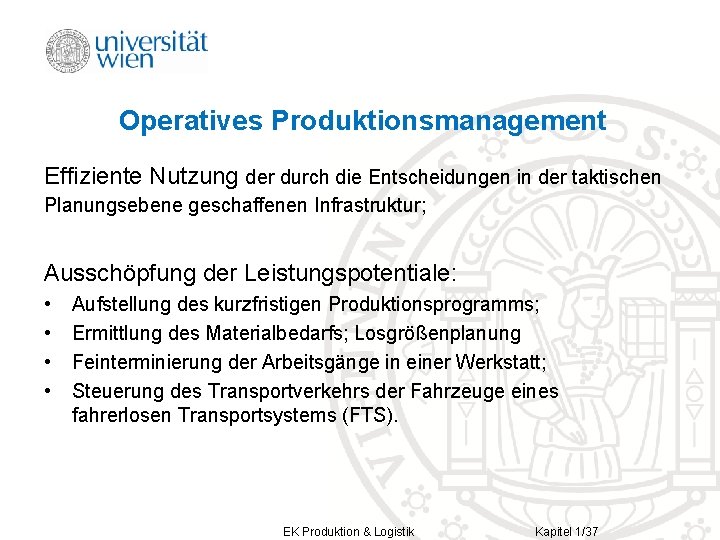 universität wien

Operatives Produktionsmanagement

Effiziente Nutzung der durch die Entscheidungen in der taktischen Planungsebene geschaffenen Infrastruktur;

Ausschöpfung der Leistungspotentiale:
• Aufstellung des kurzfristigen Produktionsprogramms;
• Ermittlung des Materialbedarfs; Losgrößenplanung
• Feinterminierung der Arbeitsgänge in einer Werkstatt;
• Steuerung des Transportverkehrs der Fahrzeuge eines fahrerlosen Transportsystems (FTS).

EK Produktion & Logistik Kapitel 1/37